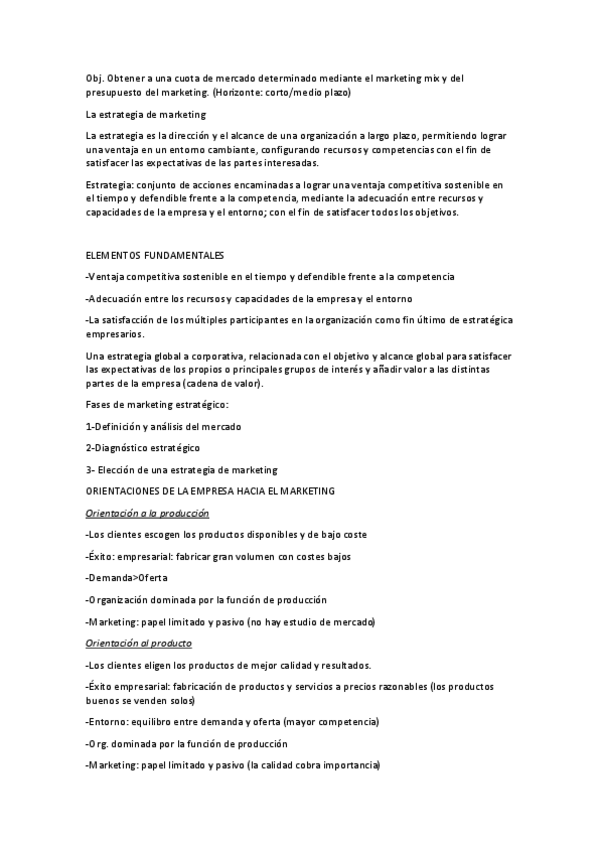 Obj. Obtener a una cuota de mercado determinado mediante el marketing mix y del presupuesto del marketing. (Horizonte: corto/medio plazo)

La estrategia de marketing

La estrategia es la dirección y el alcance de una organización a largo plazo, permitiendo lograr una ventaja en un entorno cambiante, configurando recursos y competencias con el fin de satisfacer las expectativas de las partes interesadas.

Estrategia: conjunto de acciones encaminadas a lograr una ventaja competitiva sostenible en el tiempo y defendible frente a la competencia, mediante la adecuación entre recursos y capacidades de la empresa y el entorno; con el fin de satisfacer todos los objetivos.

ELEMENTOS FUNDAMENTALES

-Ventaja competitiva sostenible en el tiempo y defendible frente a la competencia

-Adecuación entre los recursos y capacidades de la empresa y el entorno

-La satisfacción de los múltiples participantes en la organización como fin último de estratégica empresarios.

Una estrategia global a corporativa, relacionada con el objetivo y alcance global para satisfacer las expectativas de los propios o principales grupos de interés y añadir valor a las distintas partes de la empresa (cadena de valor).

Fases de marketing estratégico:

1-Definición y análisis del mercado

2-Diagnóstico estratégico

3- Elección de una estrategia de marketing

ORIENTACIONES DE LA EMPRESA HACIA EL MARKETING

Orientación a la producción

-Los clientes escogen los productos disponibles y de bajo coste

-Éxito: empresarial: fabricar gran volumen con costes bajos

-Demanda>Oferta

-Organización dominada por la función de producción

-Marketing: papel limitado y pasivo (no hay estudio de mercado)

Orientación al producto

-Los clientes eligen los productos de mejor calidad y resultados.

-Éxito empresarial: fabricación de productos y servicios a precios razonables (los productos buenos se venden solos)

-Entorno: equilibro entre demanda y oferta (mayor competencia)

-Org. dominada por la función de producción

-Marketing: papel limitado y pasivo (la calidad cobra importancia)